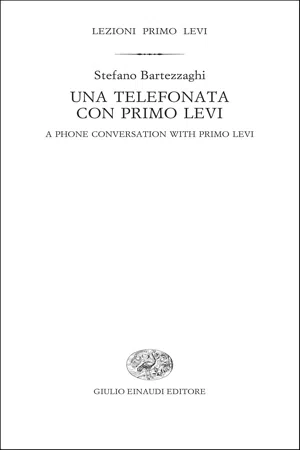 LEZIONI PRIMO LEVI

Stefano Bartezzaghi

UNA TELEFONATA CON PRIMO LEVI

A PHONE CONVERSATION WITH PRIMO LEVI

GIULIO EINAUDI EDITORE